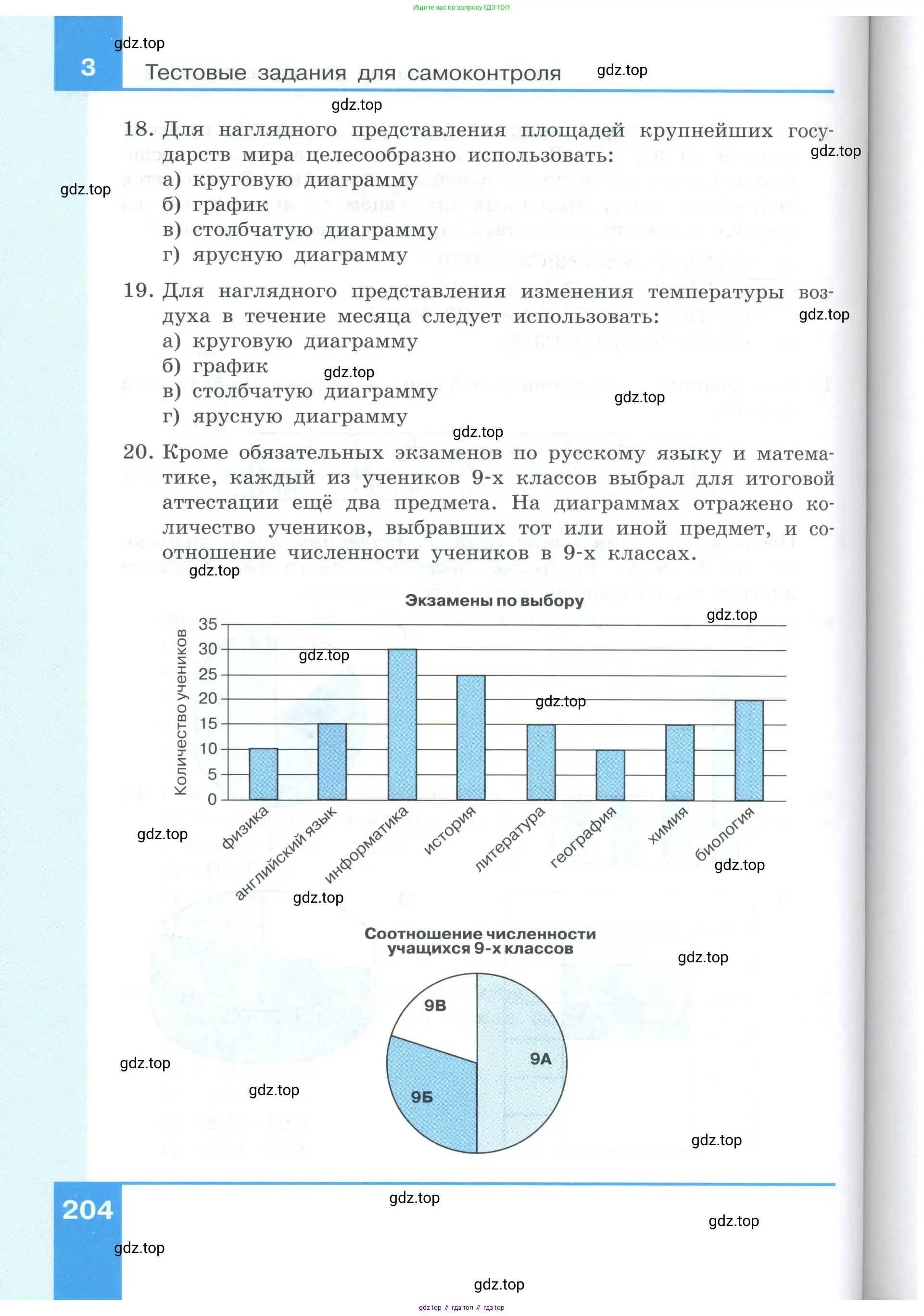 Ищите нас по запросу ГДЗ ТОП

gdz.top

3 Тестовые задания для самоконтроля gdz.top

gdz.top

18. Для наглядного представления площадей крупнейших государств мира целесообразно использовать: gdz.top
а) круговую диаграмму gdz.top
б) график
в) столбчатую диаграмму
г) ярусную диаграмму

19. Для наглядного представления изменения температуры воздуха в течение месяца следует использовать: gdz.top
а) круговую диаграмму
б) график gdz.top
в) столбчатую диаграмму gdz.top
г) ярусную диаграмму

gdz.top

20. Кроме обязательных экзаменов по русскому языку и математике, каждый из учеников 9-х классов выбрал для итоговой аттестации ещё два предмета. На диаграммах отражено количество учеников, выбравших тот или иной предмет, и соотношение численности учеников в 9-х классах.

gdz.top

Экзамены по выбору gdz.top

Количество учеников
35
30
25
20
15
10
5
0

gdz.top gdz.top

физика
английский язык
информатика
история
литература
география
химия
биология

gdz.top gdz.top gdz.top

Соотношение численности учащихся 9-х классов gdz.top

9В
9А
9Б

gdz.top gdz.top gdz.top

204

gdz.top gdz.top gdz.top gdz.top

gdz top // гдз топ // гдз top